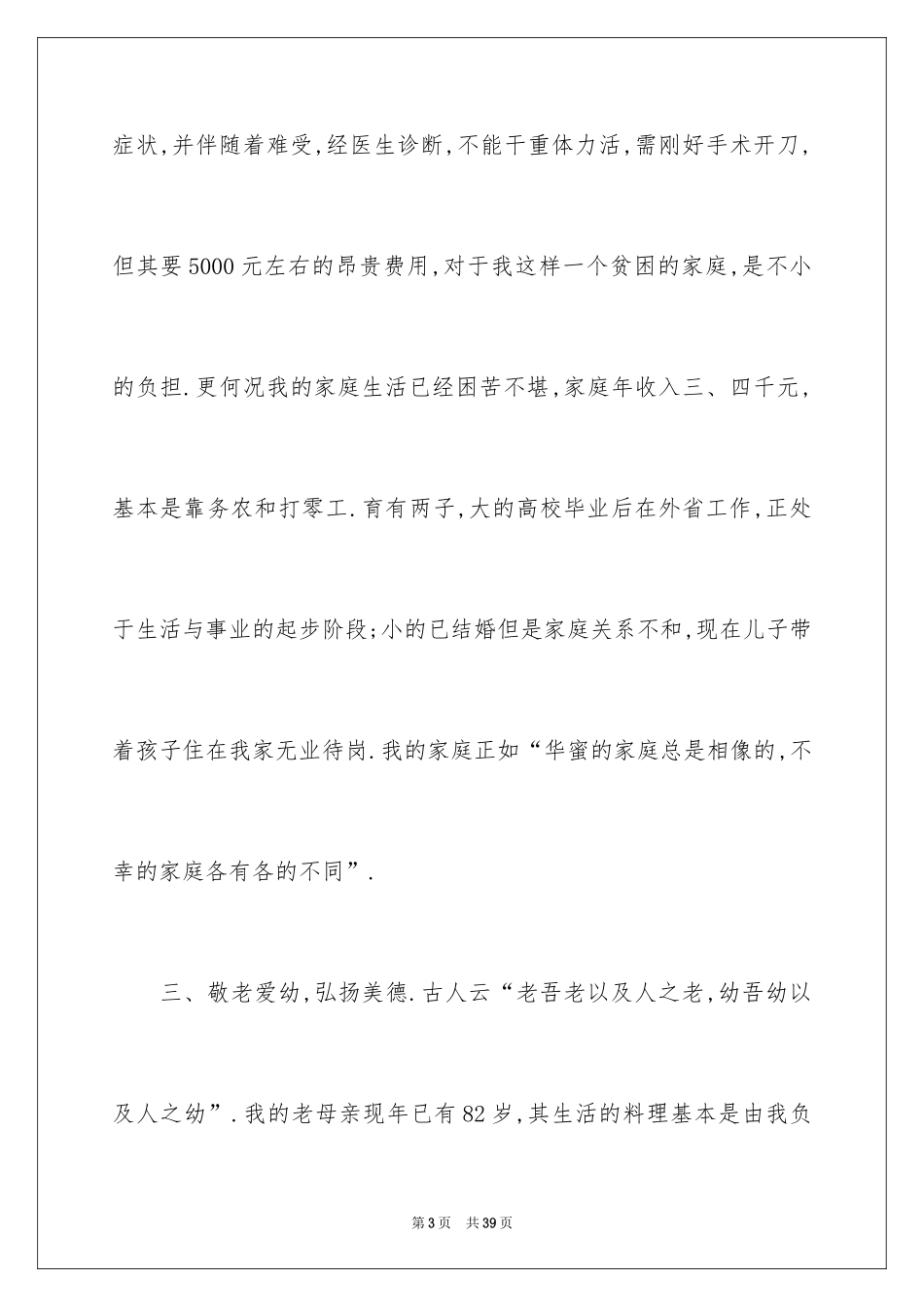 症状,并伴随着难受,经医生诊断,不能干重体力活,需刚好手术开刀,但其要5000元左右的昂贵费用,对于我这样一个贫困的家庭,是不小的负担.更何况我的家庭生活已经困苦不堪,家庭年收入三、四千元,基本是靠务农和打零工.育有两子,大的高校毕业后在外省工作,正处于生活与事业的起步阶段;小的已结婚但是家庭关系不和,现在儿子带着孩子住在我家无业待岗.我的家庭正如“华蜜的家庭总是相像的,不幸的家庭各有各的不同”.

三、敬老爱幼,弘扬美德.古人云“老吾老以及人之老,幼吾幼以及人之幼”.我的老母亲现年已有82岁,其生活的料理基本是由我负

第3页 共39页